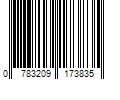 0 783209 173835